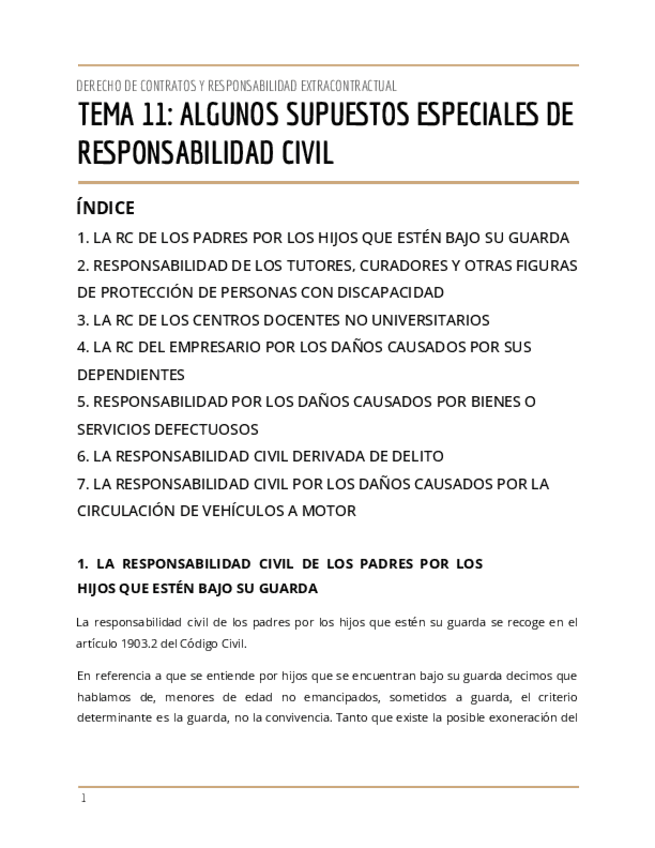 DERECHO DE CONTRATOS Y RESPONSABILIDAD EXTRACONTRACTUAL

TEMA 11: ALGUNOS SUPUESTOS ESPECIALES DE RESPONSABILIDAD CIVIL

ÍNDICE

1. LA RC DE LOS PADRES POR LOS HIJOS QUE ESTÉN BAJO SU GUARDA
2. RESPONSABILIDAD DE LOS TUTORES, CURADORES Y OTRAS FIGURAS DE PROTECCIÓN DE PERSONAS CON DISCAPACIDAD
3. LA RC DE LOS CENTROS DOCENTES NO UNIVERSITARIOS
4. LA RC DEL EMPRESARIO POR LOS DAÑOS CAUSADOS POR SUS DEPENDIENTES
5. RESPONSABILIDAD POR LOS DAÑOS CAUSADOS POR BIENES O SERVICIOS DEFECTUOSOS
6. LA RESPONSABILIDAD CIVIL DERIVADA DE DELITO
7. LA RESPONSABILIDAD CIVIL POR LOS DAÑOS CAUSADOS POR LA CIRCULACIÓN DE VEHÍCULOS A MOTOR

1. LA RESPONSABILIDAD CIVIL DE LOS PADRES POR LOS HIJOS QUE ESTÉN BAJO SU GUARDA

La responsabilidad civil de los padres por los hijos que estén su guarda se recoge en el artículo 1903.2 del Código Civil.

En referencia a que se entiende por hijos que se encuentran bajo su guarda decimos que hablamos de, menores de edad no emancipados, sometidos a guarda, el criterio determinante es la guarda, no la convivencia. Tanto que existe la posible exoneración del

1